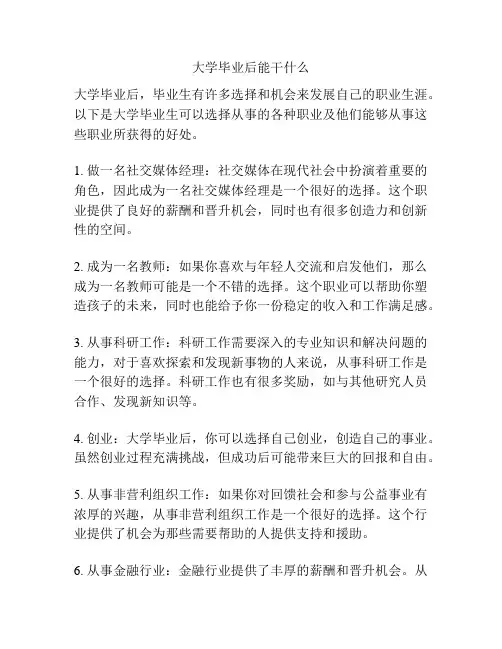 大学毕业后能干什么

大学毕业后，毕业生有许多选择和机会来发展自己的职业生涯。以下是大学毕业生可以选择从事的各种职业及他们能够从事这些职业所获得的好处。

1. 做一名社交媒体经理：社交媒体在现代社会中扮演着重要的角色，因此成为一名社交媒体经理是一个很好的选择。这个职业提供了良好的薪酬和晋升机会，同时也有很多创造力和创新性的空间。

2. 成为一名教师：如果你喜欢与年轻人交流和启发他们，那么成为一名教师可能是一个不错的选择。这个职业可以帮助你塑造孩子的未来，同时也能给予你一份稳定的收入和工作满足感。

3. 从事科研工作：科研工作需要深入的专业知识和解决问题的能力，对于喜欢探索和发现新事物的人来说，从事科研工作是一个很好的选择。科研工作也有很多奖励，如与其他研究人员合作、发现新知识等。

4. 创业：大学毕业后，你可以选择自己创业，创造自己的事业。虽然创业过程充满挑战，但成功后可能带来巨大的回报和自由。

5. 从事非营利组织工作：如果你对回馈社会和参与公益事业有浓厚的兴趣，从事非营利组织工作是一个很好的选择。这个行业提供了机会为那些需要帮助的人提供支持和援助。

6. 从事金融行业：金融行业提供了丰厚的薪酬和晋升机会。从